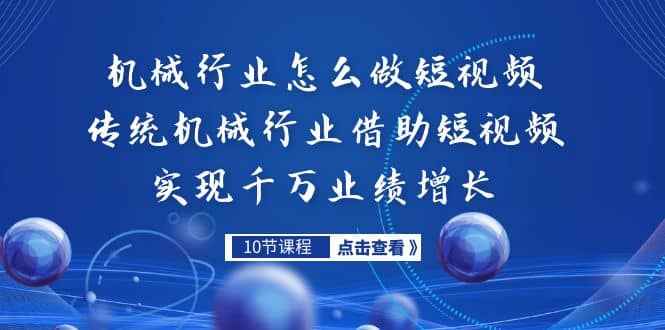 机械行业怎么做短视频
传统机械行业借助短视频
实现千万业绩增长

10节课程 点击查看》